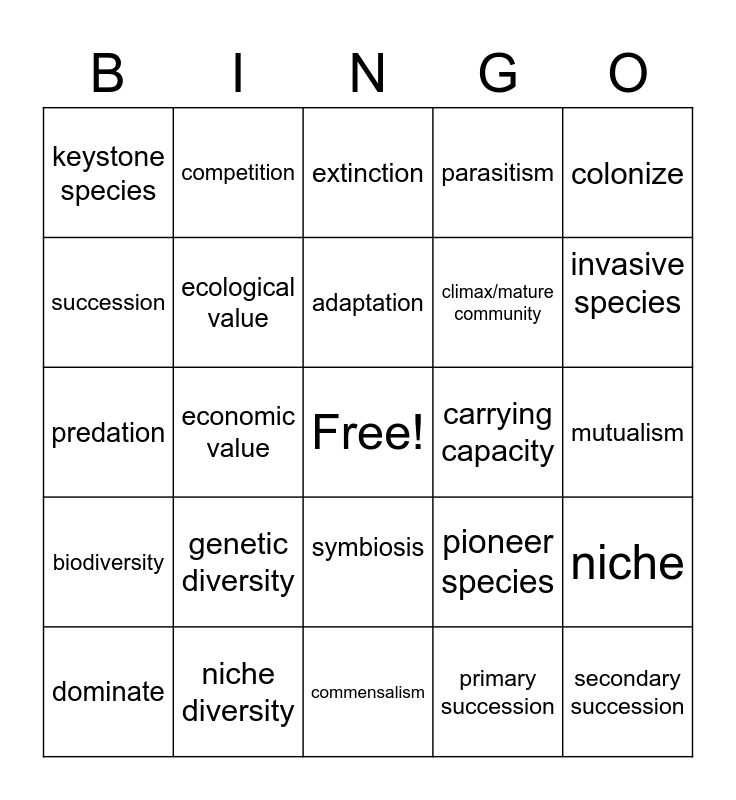 | B | I | N | G | O |
|---|---|---|---|---|
| keystone species | competition | extinction | parasitism | colonize |
| succession | ecological value | adaptation | climax/mature community | invasive species |
| predation | economic value | Free! | carrying capacity | mutualism |
| biodiversity | genetic diversity | symbiosis | pioneer species | niche |
| dominate | niche diversity | commensalism | primary succession | secondary succession |